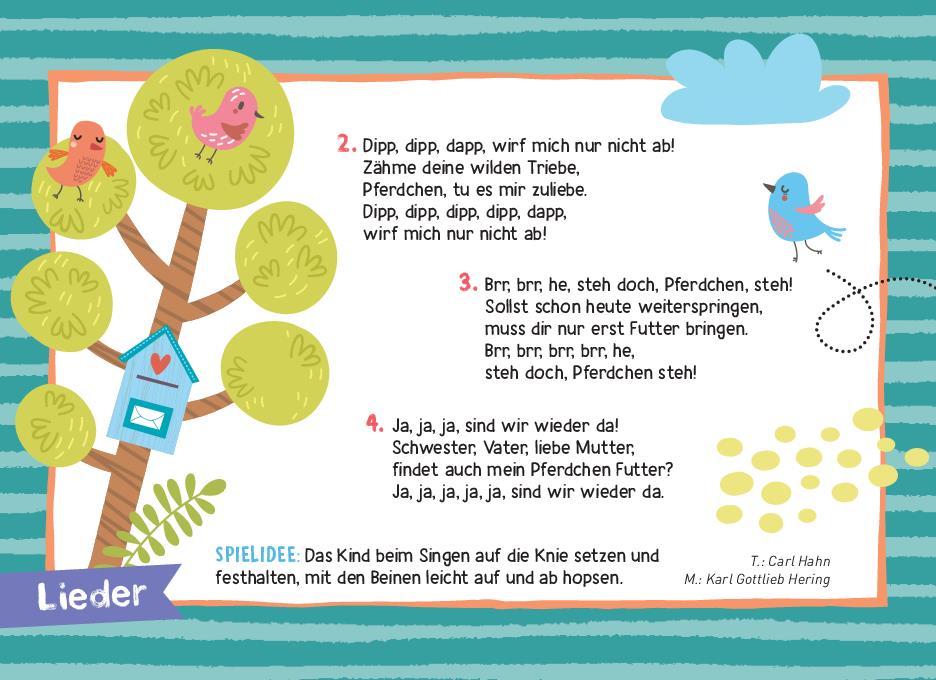 2. Dipp, dipp, dapp, wirf mich nur nicht ab!
Zähme deine wilden Triebe,
Pferdchen, tu es mir zuliebe.
Dipp, dipp, dipp, dipp, dapp,
wirf mich nur nicht ab!

3. Brr, brr, he, steh doch, Pferdchen, steh!
Sollst schon heute weiterspringen,
muss dir nur erst Futter bringen.
Brr, brr, brr, brr, he,
steh doch, Pferdchen steh!

4. Ja, ja, ja, sind wir wieder da!
Schwester, Vater, liebe Mutter,
findet auch mein Pferdchen Futter?
Ja, ja, ja, ja, ja, sind wir wieder da.

SPIELIDEE: Das Kind beim Singen auf die Knie setzen und festhalten, mit den Beinen leicht auf und ab hopsen.

T.: Carl Hahn
M.: Karl Gottlieb Hering

Lieder